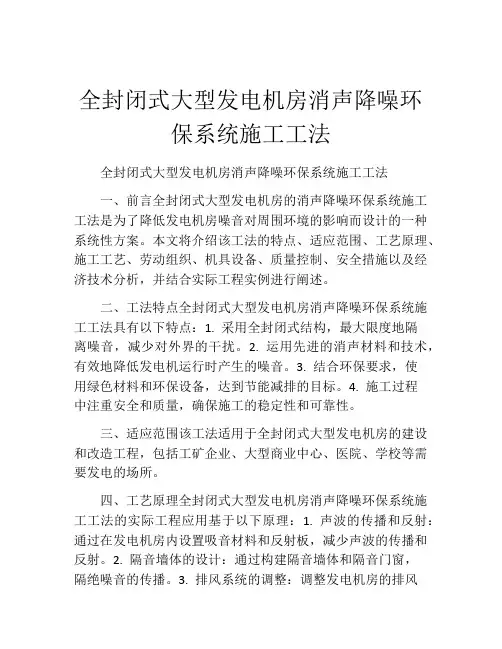 全封闭式大型发电机房消声降噪环保系统施工工法

全封闭式大型发电机房消声降噪环保系统施工工法

一、前言全封闭式大型发电机房的消声降噪环保系统施工工法是为了降低发电机房噪音对周围环境的影响而设计的一种系统性方案。本文将介绍该工法的特点、适应范围、工艺原理、施工工艺、劳动组织、机具设备、质量控制、安全措施以及经济技术分析，并结合实际工程实例进行阐述。

二、工法特点全封闭式大型发电机房消声降噪环保系统施工工法具有以下特点：1. 采用全封闭式结构，最大限度地隔离噪音，减少对外界的干扰。2. 运用先进的消声材料和技术，有效地降低发电机运行时产生的噪音。3. 结合环保要求，使用绿色材料和环保设备，达到节能减排的目标。4. 施工过程中注重安全和质量，确保施工的稳定性和可靠性。

三、适应范围该工法适用于全封闭式大型发电机房的建设和改造工程，包括工矿企业、大型商业中心、医院、学校等需要发电的场所。

四、工艺原理全封闭式大型发电机房消声降噪环保系统施工工法的实际工程应用基于以下原理：1. 声波的传播和反射：通过在发电机房内设置吸音材料和反射板，减少声波的传播和反射。2. 隔音墙体的设计：通过构建隔音墙体和隔音门窗，隔绝噪音的传播。3. 排风系统的调整：调整发电机房的排风